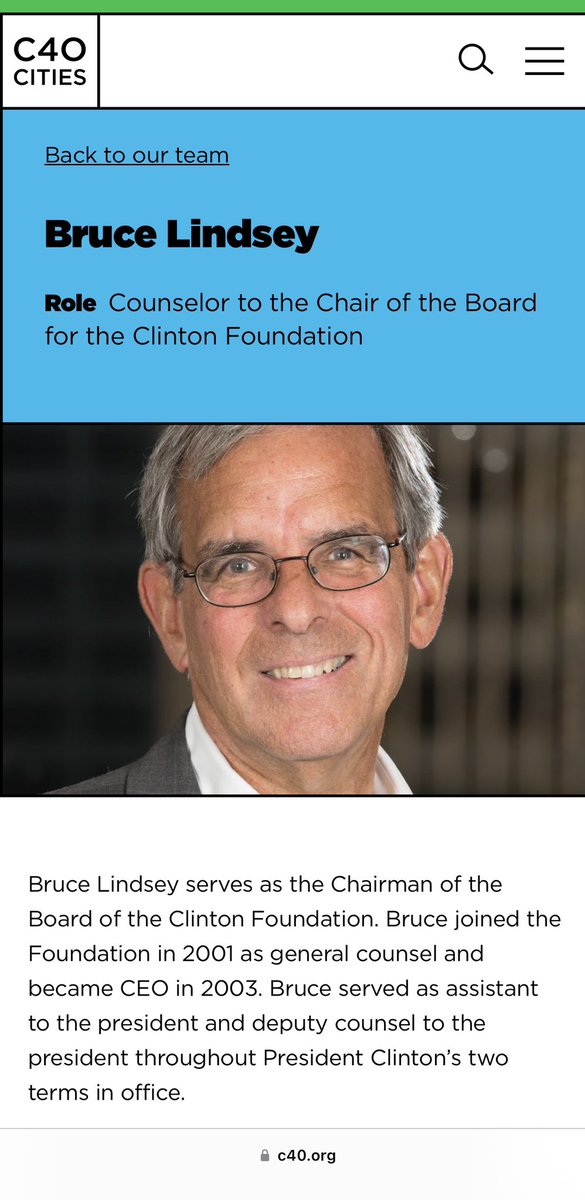 C40 CITIES

Back to our team

Bruce Lindsey

Role Counselor to the Chair of the Board for the Clinton Foundation

Bruce Lindsey serves as the Chairman of the Board of the Clinton Foundation. Bruce joined the Foundation in 2001 as general counsel and became CEO in 2003. Bruce served as assistant to the president and deputy counsel to the president throughout President Clinton's two terms in office.

c40.org